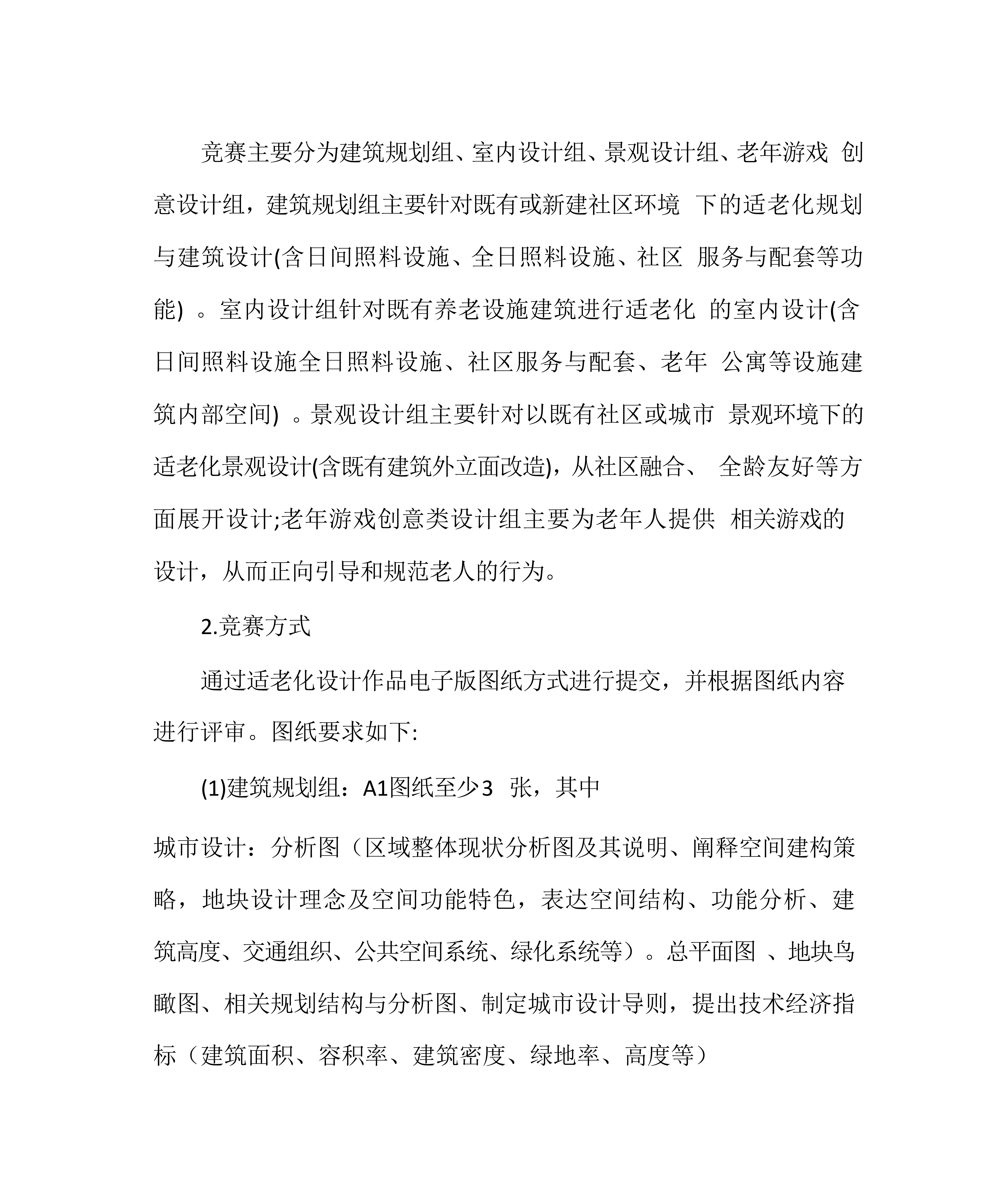 竞赛主要分为建筑规划组、室内设计组、景观设计组、老年游戏 创意设计组，建筑规划组主要针对既有或新建社区环境 下的适老化规划与建筑设计(含日间照料设施、全日照料设施、社区 服务与配套等功能) 。室内设计组针对既有养老设施建筑进行适老化 的室内设计(含日间照料设施全日照料设施、社区服务与配套、老年 公寓等设施建筑内部空间) 。景观设计组主要针对以既有社区或城市 景观环境下的适老化景观设计(含既有建筑外立面改造)，从社区融合、 全龄友好等方面展开设计;老年游戏创意类设计组主要为老年人提供 相关游戏的设计，从而正向引导和规范老人的行为。

2.竞赛方式

通过适老化设计作品电子版图纸方式进行提交，并根据图纸内容进行评审。图纸要求如下:

(1)建筑规划组：A1图纸至少3 张，其中

城市设计：分析图（区域整体现状分析图及其说明、阐释空间建构策略，地块设计理念及空间功能特色，表达空间结构、功能分析、建筑高度、交通组织、公共空间系统、绿化系统等）。总平面图 、地块鸟瞰图、相关规划结构与分析图、制定城市设计导则，提出技术经济指标（建筑面积、容积率、建筑密度、绿地率、高度等）